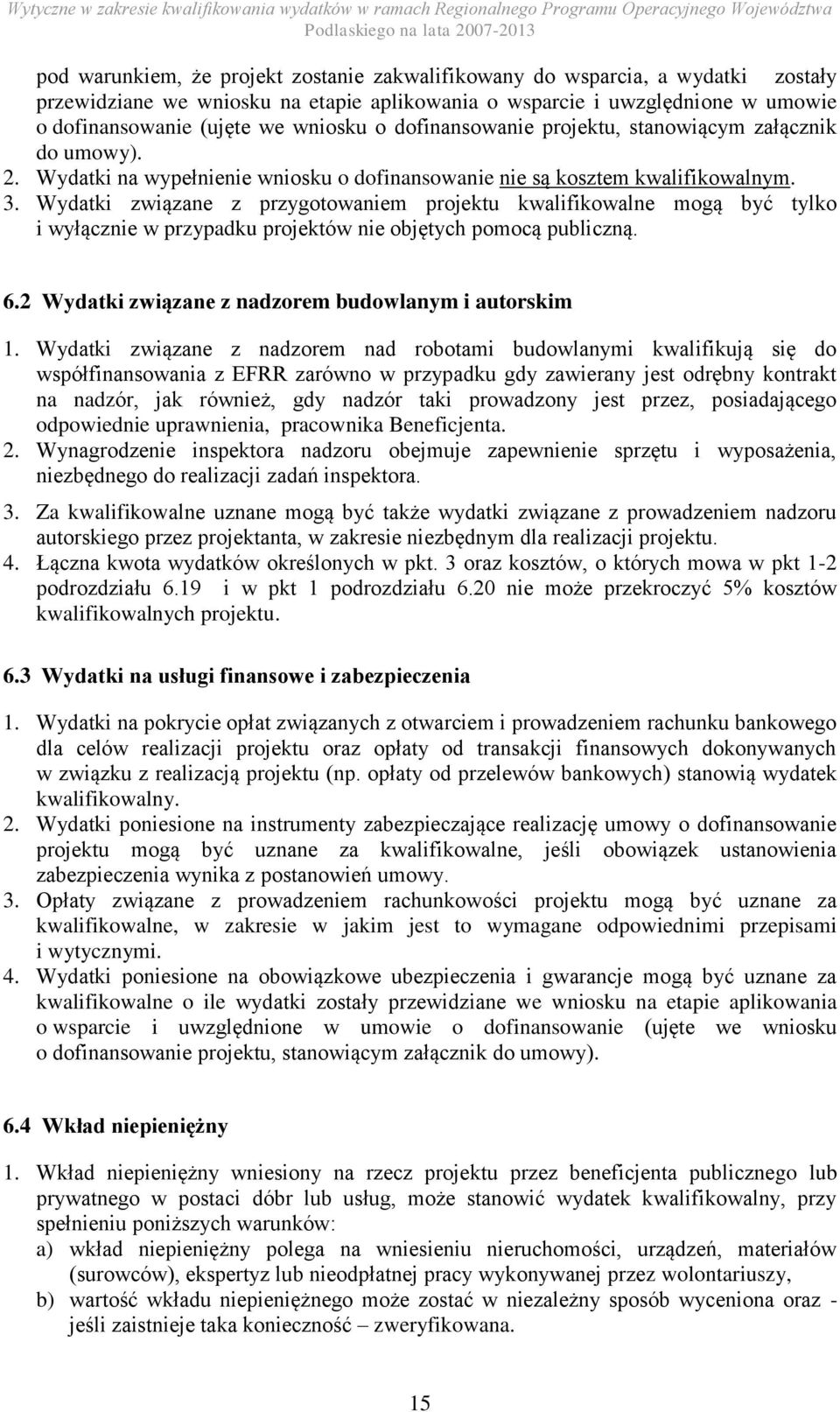 Wytyczne w zakresie kwalifikowania wydatków w ramach Regionalnego Programu Operacyjnego Województwa Podlaskiego na lata 2007-2013

pod warunkiem, że projekt zostanie zakwalifikowany do wsparcia, a wydatki zostały przewidziane we wniosku na etapie aplikowania o wsparcie i uwzględnione w umowie o dofinansowanie (ujęte we wniosku o dofinansowanie projektu, stanowiącym załącznik do umowy).
2. Wydatki na wypełnienie wniosku o dofinansowanie nie są kosztem kwalifikowalnym.
3. Wydatki związane z przygotowaniem projektu kwalifikowalne mogą być tylko i wyłącznie w przypadku projektów nie objętych pomocą publiczną.

6.2 Wydatki związane z nadzorem budowlanym i autorskim

1. Wydatki związane z nadzorem nad robotami budowlanymi kwalifikują się do współfinansowania z EFRR zarówno w przypadku gdy zawierany jest odrębny kontrakt na nadzór, jak również, gdy nadzór taki prowadzony jest przez, posiadającego odpowiednie uprawnienia, pracownika Beneficjenta.
2. Wynagrodzenie inspektora nadzoru obejmuje zapewnienie sprzętu i wyposażenia, niezbędnego do realizacji zadań inspektora.
3. Za kwalifikowalne uznane mogą być także wydatki związane z prowadzeniem nadzoru autorskiego przez projektanta, w zakresie niezbędnym dla realizacji projektu.
4. Łączna kwota wydatków określonych w pkt. 3 oraz kosztów, o których mowa w pkt 1-2 podrozdziału 6.19 i w pkt 1 podrozdziału 6.20 nie może przekroczyć 5% kosztów kwalifikowalnych projektu.

6.3 Wydatki na usługi finansowe i zabezpieczenia

1. Wydatki na pokrycie opłat związanych z otwarciem i prowadzeniem rachunku bankowego dla celów realizacji projektu oraz opłaty od transakcji finansowych dokonywanych w związku z realizacją projektu (np. opłaty od przelewów bankowych) stanowią wydatek kwalifikowalny.
2. Wydatki poniesione na instrumenty zabezpieczające realizację umowy o dofinansowanie projektu mogą być uznane za kwalifikowalne, jeśli obowiązek ustanowienia zabezpieczenia wynika z postanowień umowy.
3. Opłaty związane z prowadzeniem rachunkowości projektu mogą być uznane za kwalifikowalne, w zakresie w jakim jest to wymagane odpowiednimi przepisami i wytycznymi.
4. Wydatki poniesione na obowiązkowe ubezpieczenia i gwarancje mogą być uznane za kwalifikowalne o ile wydatki zostały przewidziane we wniosku na etapie aplikowania o wsparcie i uwzględnione w umowie o dofinansowanie (ujęte we wniosku o dofinansowanie projektu, stanowiącym załącznik do umowy).

6.4 Wkład niepieniężny

1. Wkład niepieniężny wniesiony na rzecz projektu przez beneficjenta publicznego lub prywatnego w postaci dóbr lub usług, może stanowić wydatek kwalifikowalny, przy spełnieniu poniższych warunków:
a) wkład niepieniężny polega na wniesieniu nieruchomości, urządzeń, materiałów (surowców), ekspertyz lub nieodpłatnej pracy wykonywanej przez wolontariuszy,
b) wartość wkładu niepieniężnego może zostać w niezależny sposób wyceniona oraz - jeśli zaistnieje taka konieczność – zweryfikowana.

15